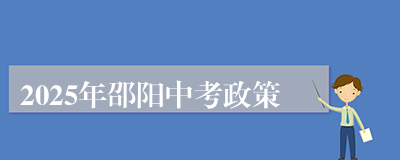 2025年邵阳中考政策